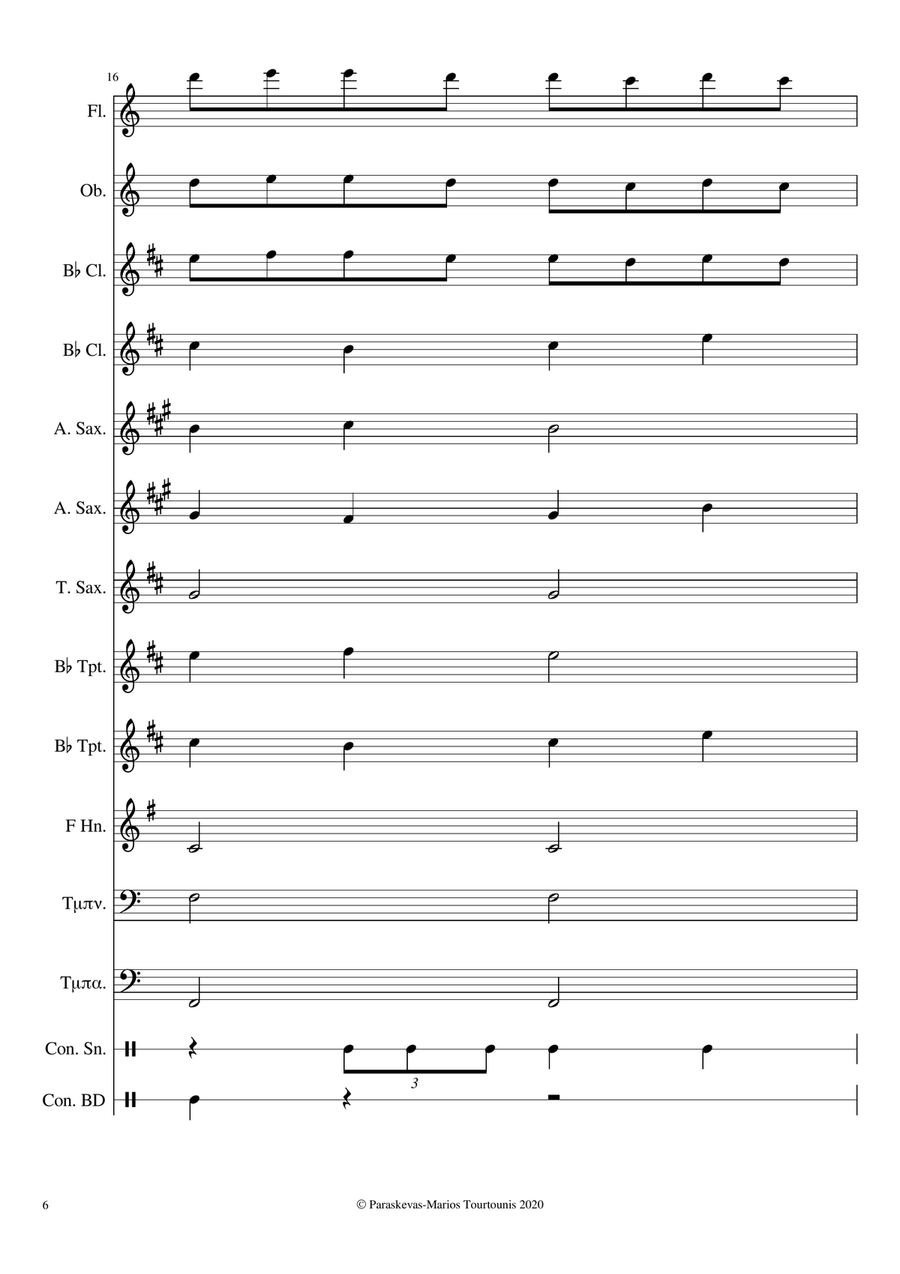 16

Fl.

Ob.

B♭ Cl.

B♭ Cl.

A. Sax.

A. Sax.

T. Sax.

B♭ Tpt.

B♭ Tpt.

F Hn.

Τμπν.

Τμπα.

Con. Sn.

3

Con. BD

6

© Paraskevas-Marios Tourtounis 2020